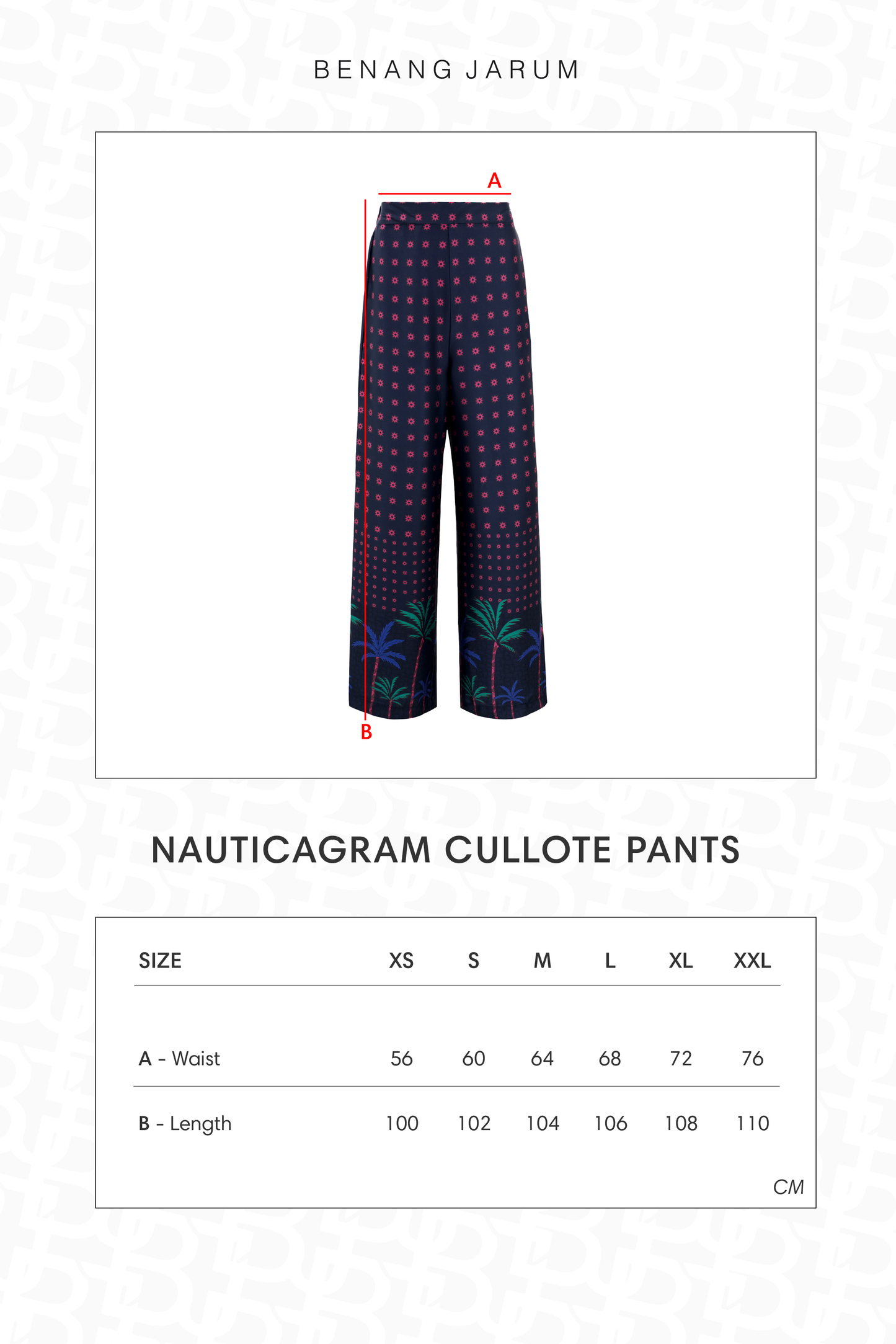 BENANG JARUM

A

B

NAUTICAGRAM CULLOTE PANTS

| SIZE | XS | S | M | L | XL | XXL |
|---|---|---|---|---|---|---|
| A - Waist | 56 | 60 | 64 | 68 | 72 | 76 |
| B - Length | 100 | 102 | 104 | 106 | 108 | 110 |

CM